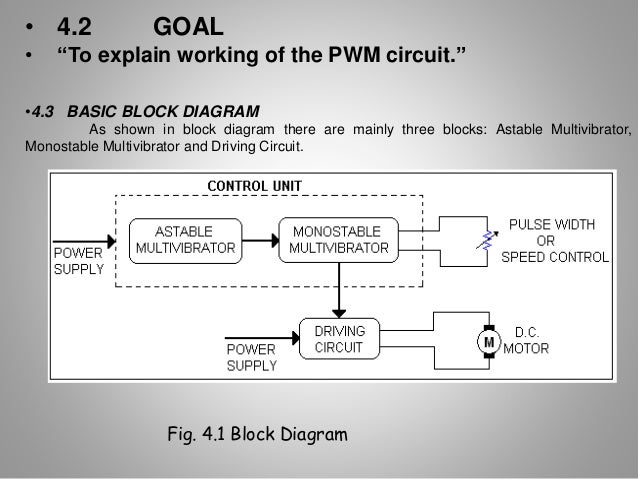 • 4.2 GOAL
• “To explain working of the PWM circuit.”

•4.3 BASIC BLOCK DIAGRAM
As shown in block diagram there are mainly three blocks: Astable Multivibrator, Monostable Multivibrator and Driving Circuit.

CONTROL UNIT
POWER SUPPLY
ASTABLE MULTIVIBRATOR
MONOSTABLE MULTIVIBRATOR
PULSE WIDTH OR SPEED CONTROL
POWER SUPPLY
DRIVING CIRCUIT
M
D.C. MOTOR

Fig. 4.1 Block Diagram